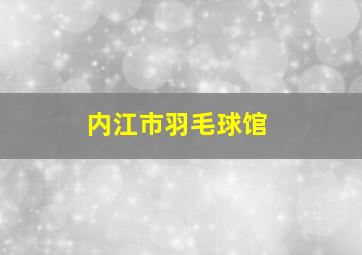 内江市羽毛球馆